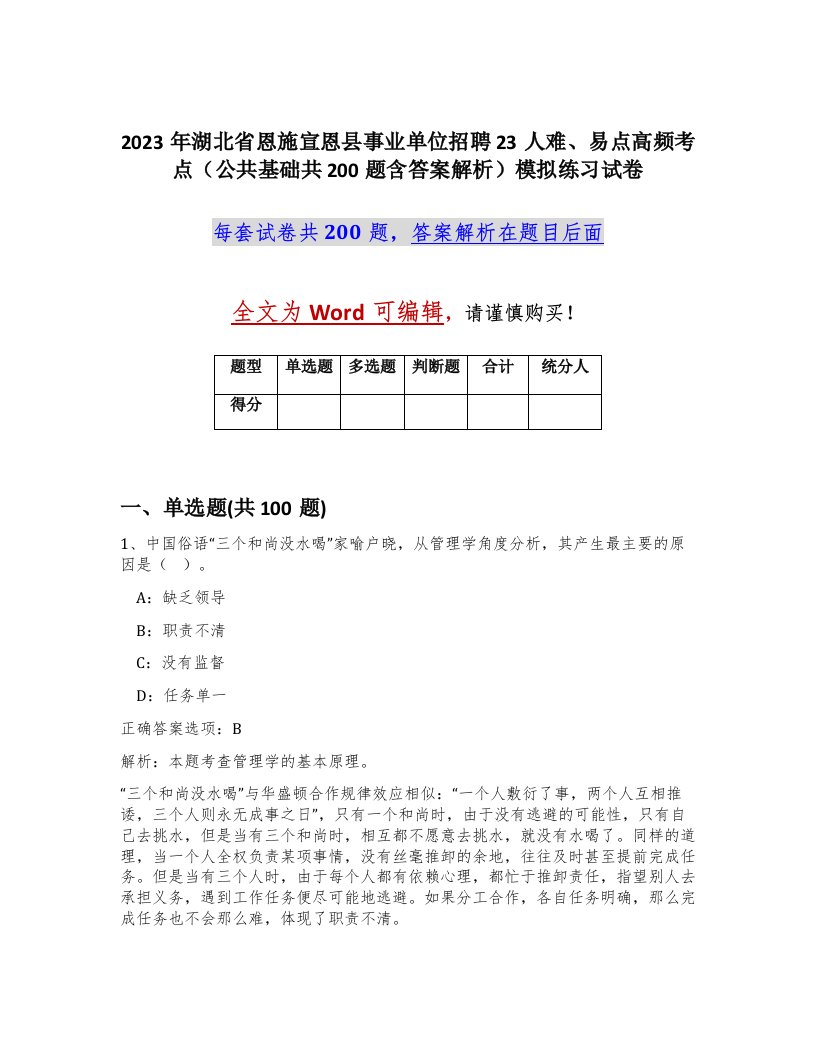 2023 年湖北省恩施宣恩县事业单位招聘 23 人难、易点高频考点（公共基础共 200 题含答案解析）模拟练习试卷

每套试卷共 200 题，答案解析在题目后面

全文为 Word 可编辑，请谨慎购买！

| 题型 | 单选题 | 多选题 | 判断题 | 合计 | 统分人 |
|---|---|---|---|---|---|
| 得分 | | | | | |

一、单选题(共 100 题)

1、中国俗语“三个和尚没水喝”家喻户晓，从管理学角度分析，其产生最主要的原因是（ ）。

A：缺乏领导

B：职责不清

C：没有监督

D：任务单一

正确答案选项：B

解析：本题考查管理学的基本原理。

“三个和尚没水喝”与华盛顿合作规律效应相似：“一个人敷衍了事，两个人互相推诿，三个人则永无成事之日”，只有一个和尚时，由于没有逃避的可能性，只有自己去挑水，但是当有三个和尚时，相互都不愿意去挑水，就没有水喝了。同样的道理，当一个人全权负责某项事情，没有丝毫推卸的余地，往往及时甚至提前完成任务。但是当有三个人时，由于每个人都有依赖心理，都忙于推卸责任，指望别人去承担义务，遇到工作任务便尽可能地逃避。如果分工合作，各自任务明确，那么完成任务也不会那么难，体现了职责不清。